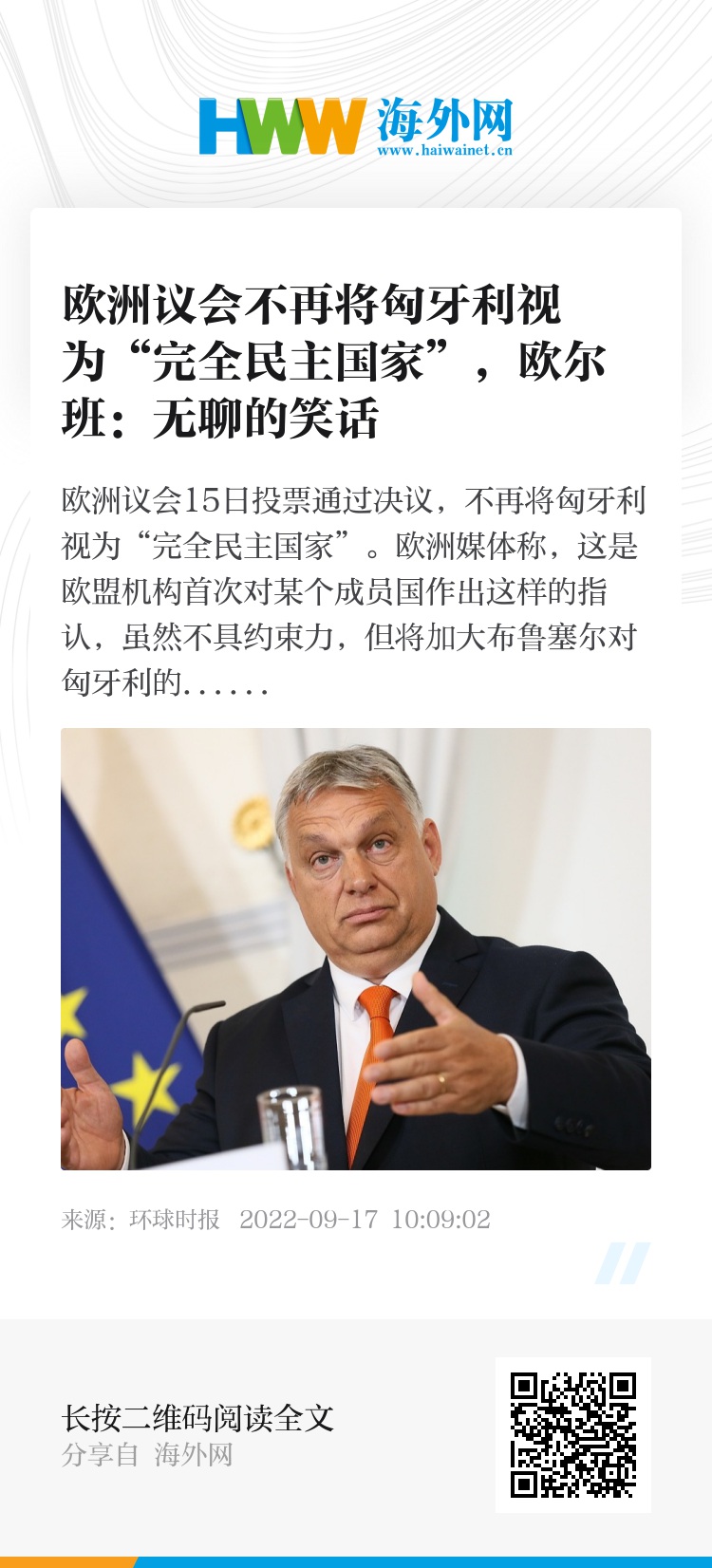 HWW 海外网
www.haiwainet.cn

欧洲议会不再将匈牙利视为“完全民主国家”，欧尔班：无聊的笑话

欧洲议会15日投票通过决议，不再将匈牙利视为“完全民主国家”。欧洲媒体称，这是欧盟机构首次对某个成员国作出这样的指认，虽然不具约束力，但将加大布鲁塞尔对匈牙利的......

来源：环球时报 2022-09-17 10:09:02

长按二维码阅读全文
分享自 海外网